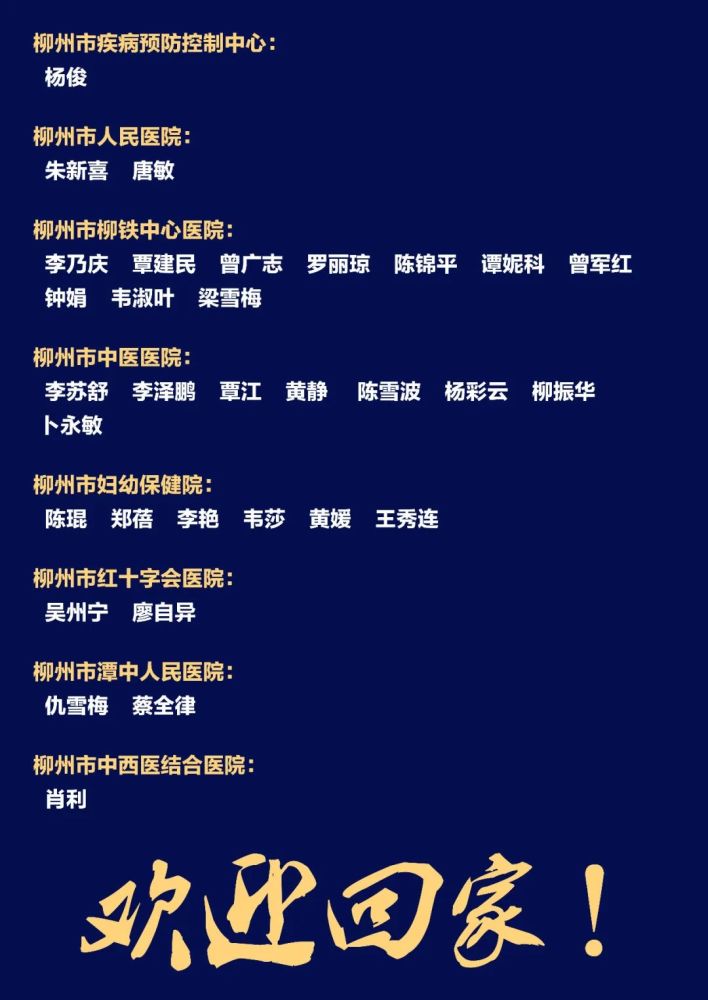 柳州市疾病预防控制中心：
杨俊

柳州市人民医院：
朱新喜　唐敏

柳州市柳铁中心医院：
李乃庆　覃建民　曾广志　罗丽琼　陈锦平　谭妮科　曾军红
钟娟　韦淑叶　梁雪梅

柳州市中医医院：
李苏舒　李泽鹏　覃江　黄静　陈雪波　杨彩云　柳振华
卜永敏

柳州市妇幼保健院：
陈琨　郑蓓　李艳　韦莎　黄媛　王秀连

柳州市红十字会医院：
吴州宁　廖自异

柳州市潭中人民医院：
仇雪梅　蔡全律

柳州市中西医结合医院：
肖利

欢迎回家！